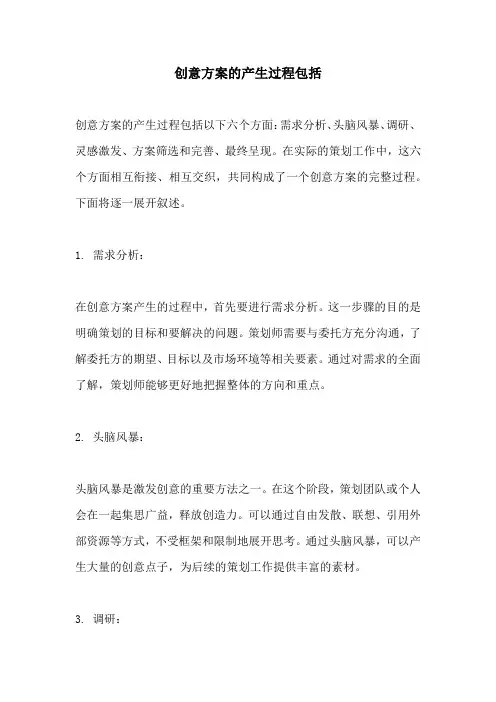 创意方案的产生过程包括

创意方案的产生过程包括以下六个方面：需求分析、头脑风暴、调研、灵感激发、方案筛选和完善、最终呈现。在实际的策划工作中，这六个方面相互衔接、相互交织，共同构成了一个创意方案的完整过程。下面将逐一展开叙述。

1. 需求分析：

在创意方案产生的过程中，首先要进行需求分析。这一步骤的目的是明确策划的目标和要解决的问题。策划师需要与委托方充分沟通，了解委托方的期望、目标以及市场环境等相关要素。通过对需求的全面了解，策划师能够更好地把握整体的方向和重点。

2. 头脑风暴：

头脑风暴是激发创意的重要方法之一。在这个阶段，策划团队或个人会在一起集思广益，释放创造力。可以通过自由发散、联想、引用外部资源等方式，不受框架和限制地展开思考。通过头脑风暴，可以产生大量的创意点子，为后续的策划工作提供丰富的素材。

3. 调研：